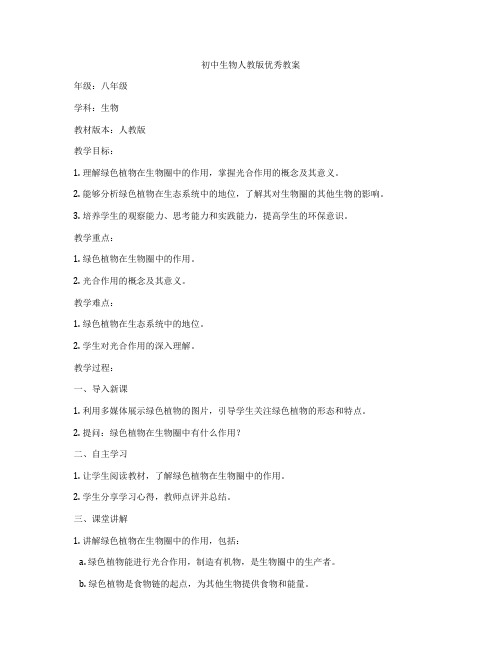 初中生物人教版优秀教案

年级：八年级

学科：生物

教材版本：人教版

教学目标：

1. 理解绿色植物在生物圈中的作用，掌握光合作用的概念及其意义。

2. 能够分析绿色植物在生态系统中的地位，了解其对生物圈的其他生物的影响。

3. 培养学生的观察能力、思考能力和实践能力，提高学生的环保意识。

教学重点：

1. 绿色植物在生物圈中的作用。

2. 光合作用的概念及其意义。

教学难点：

1. 绿色植物在生态系统中的地位。

2. 学生对光合作用的深入理解。

教学过程：

一、导入新课

1. 利用多媒体展示绿色植物的图片，引导学生关注绿色植物的形态和特点。

2. 提问：绿色植物在生物圈中有什么作用？

二、自主学习

1. 让学生阅读教材，了解绿色植物在生物圈中的作用。

2. 学生分享学习心得，教师点评并总结。

三、课堂讲解

1. 讲解绿色植物在生物圈中的作用，包括：

a. 绿色植物能进行光合作用，制造有机物，是生物圈中的生产者。

b. 绿色植物是食物链的起点，为其他生物提供食物和能量。